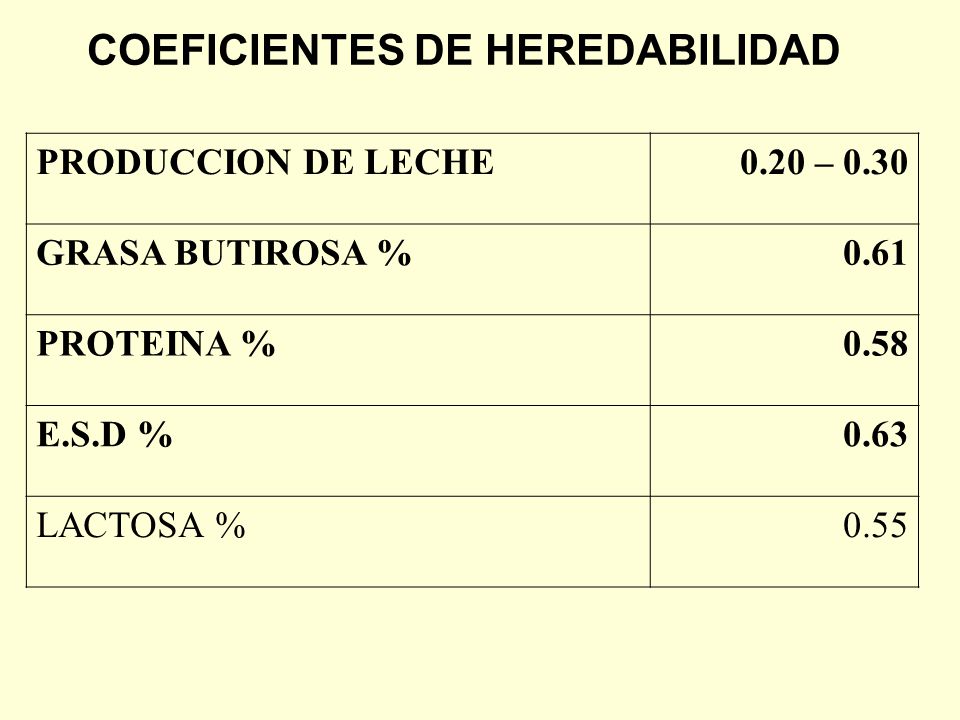 COEFICIENTES DE HEREDABILIDAD

| PRODUCCION DE LECHE | 0.20 – 0.30 |
|---|---|
| GRASA BUTIROSA % | 0.61 |
| PROTEINA % | 0.58 |
| E.S.D % | 0.63 |
| LACTOSA % | 0.55 |